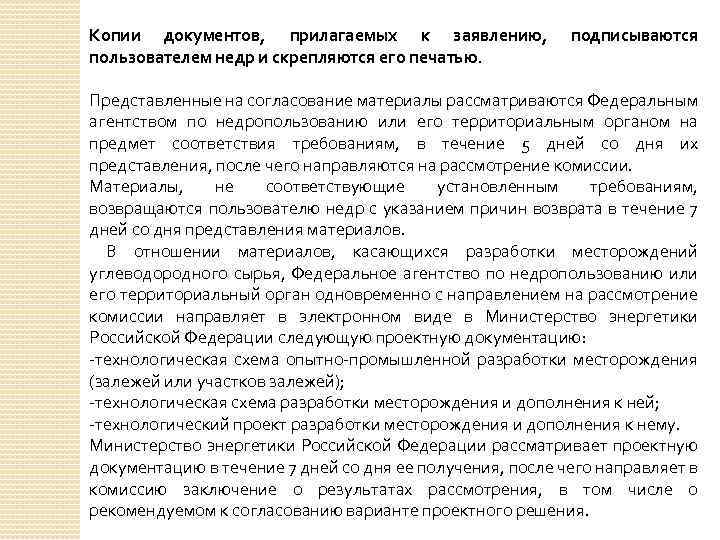 Копии документов, прилагаемых к заявлению, подписываются пользователем недр и скрепляются его печатью.

Представленные на согласование материалы рассматриваются Федеральным агентством по недропользованию или его территориальным органом на предмет соответствия требованиям, в течение 5 дней со дня их представления, после чего направляются на рассмотрение комиссии.
Материалы, не соответствующие установленным требованиям, возвращаются пользователю недр с указанием причин возврата в течение 7 дней со дня представления материалов.
В отношении материалов, касающихся разработки месторождений углеводородного сырья, Федеральное агентство по недропользованию или его территориальный орган одновременно с направлением на рассмотрение комиссии направляет в электронном виде в Министерство энергетики Российской Федерации следующую проектную документацию:
-технологическая схема опытно-промышленной разработки месторождения (залежей или участков залежей);
-технологическая схема разработки месторождения и дополнения к ней;
-технологический проект разработки месторождения и дополнения к нему.
Министерство энергетики Российской Федерации рассматривает проектную документацию в течение 7 дней со дня ее получения, после чего направляет в комиссию заключение о результатах рассмотрения, в том числе о рекомендуемом к согласованию варианте проектного решения.